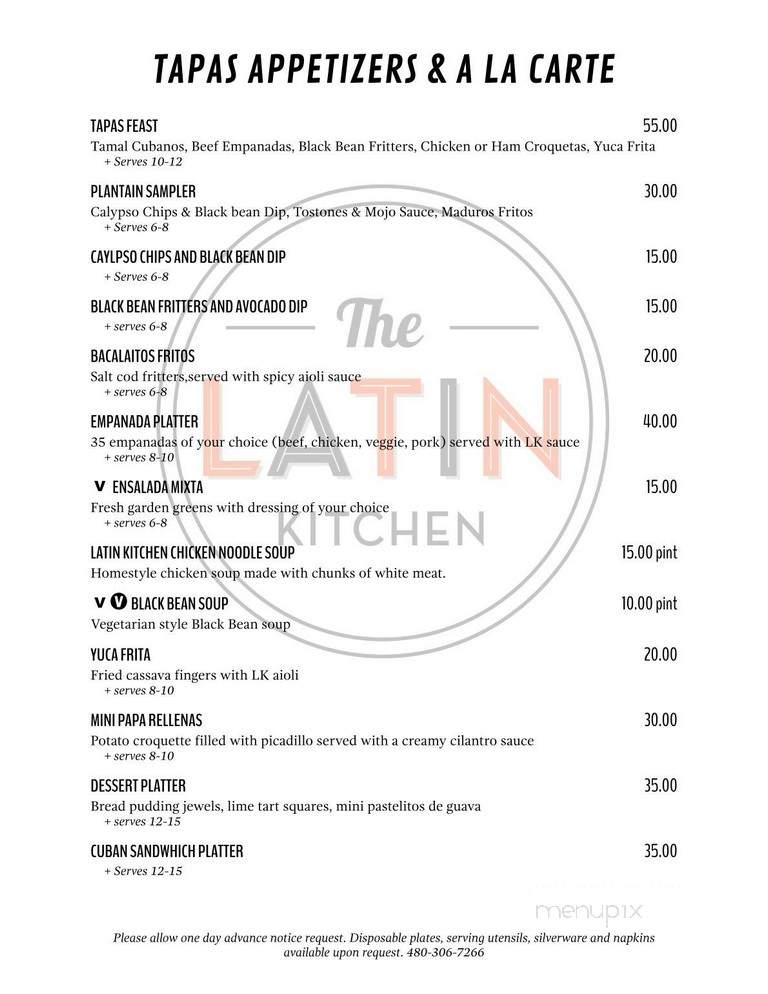 TAPAS APPETIZERS & A LA CARTE

TAPAS FEAST 55.00
Tamal Cubanos, Beef Empanadas, Black Bean Fritters, Chicken or Ham Croquetas, Yuca Frita
+ Serves 10-12

PLANTAIN SAMPLER 30.00
Calypso Chips & Black bean Dip, Tostones & Mojo Sauce, Maduros Fritos
+ Serves 6-8

CAYLPSO CHIPS AND BLACK BEAN DIP 15.00
+ Serves 6-8

BLACK BEAN FRITTERS AND AVOCADO DIP 15.00
+ serves 6-8

BACALAITOS FRITOS 20.00
Salt cod fritters,served with spicy aioli sauce
+ serves 6-8

EMPANADA PLATTER 40.00
35 empanadas of your choice (beef, chicken, veggie, pork) served with LK sauce
+ serves 8-10

V ENSALADA MIXTA 15.00
Fresh garden greens with dressing of your choice
+ serves 6-8

LATIN KITCHEN CHICKEN NOODLE SOUP 15.00 pint
Homestyle chicken soup made with chunks of white meat.

V V BLACK BEAN SOUP 10.00 pint
Vegetarian style Black Bean soup

YUCA FRITA 20.00
Fried cassava fingers with LK aioli
+ serves 8-10

MINI PAPA RELLENAS 30.00
Potato croquette filled with picadillo served with a creamy cilantro sauce
+ serves 8-10

DESSERT PLATTER 35.00
Bread pudding jewels, lime tart squares, mini pastelitos de guava
+ serves 12-15

CUBAN SANDWHICH PLATTER 35.00
+ Serves 12-15

The LATIN KITCHEN

menupix

Please allow one day advance notice request. Disposable plates, serving utensils, silverware and napkins available upon request. 480-306-7266